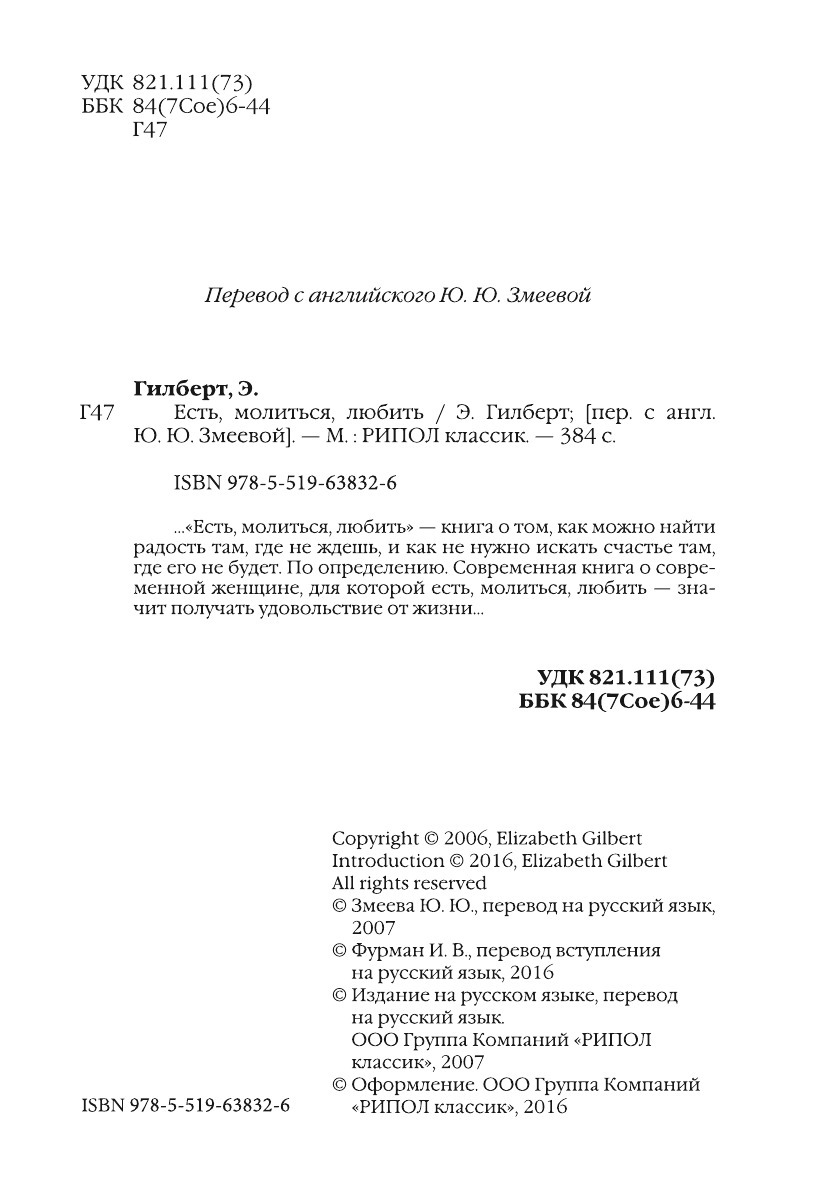 УДК 821.111(73)
ББК 84(7Сое)6-44
Г47

Перевод с английского Ю. Ю. Змеевой

Гилберт, Э.
Г47 Есть, молиться, любить / Э. Гилберт; [пер. с англ. Ю. Ю. Змеевой]. — М. : РИПОЛ классик. — 384 с.

ISBN 978-5-519-63832-6

...«Есть, молиться, любить» — книга о том, как можно найти радость там, где не ждешь, и как не нужно искать счастье там, где его не будет. По определению. Современная книга о современной женщине, для которой есть, молиться, любить — значит получать удовольствие от жизни...

УДК 821.111(73)
ББК 84(7Сое)6-44

Copyright © 2006, Elizabeth Gilbert
Introduction © 2016, Elizabeth Gilbert
All rights reserved
© Змеева Ю. Ю., перевод на русский язык, 2007
© Фурман И. В., перевод вступления на русский язык, 2016
© Издание на русском языке, перевод на русский язык. ООО Группа Компаний «РИПОЛ классик», 2007
© Оформление. ООО Группа Компаний «РИПОЛ классик», 2016

ISBN 978-5-519-63832-6